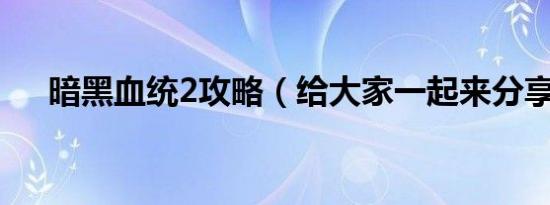 暗黑血统2攻略（给大家一起来分享